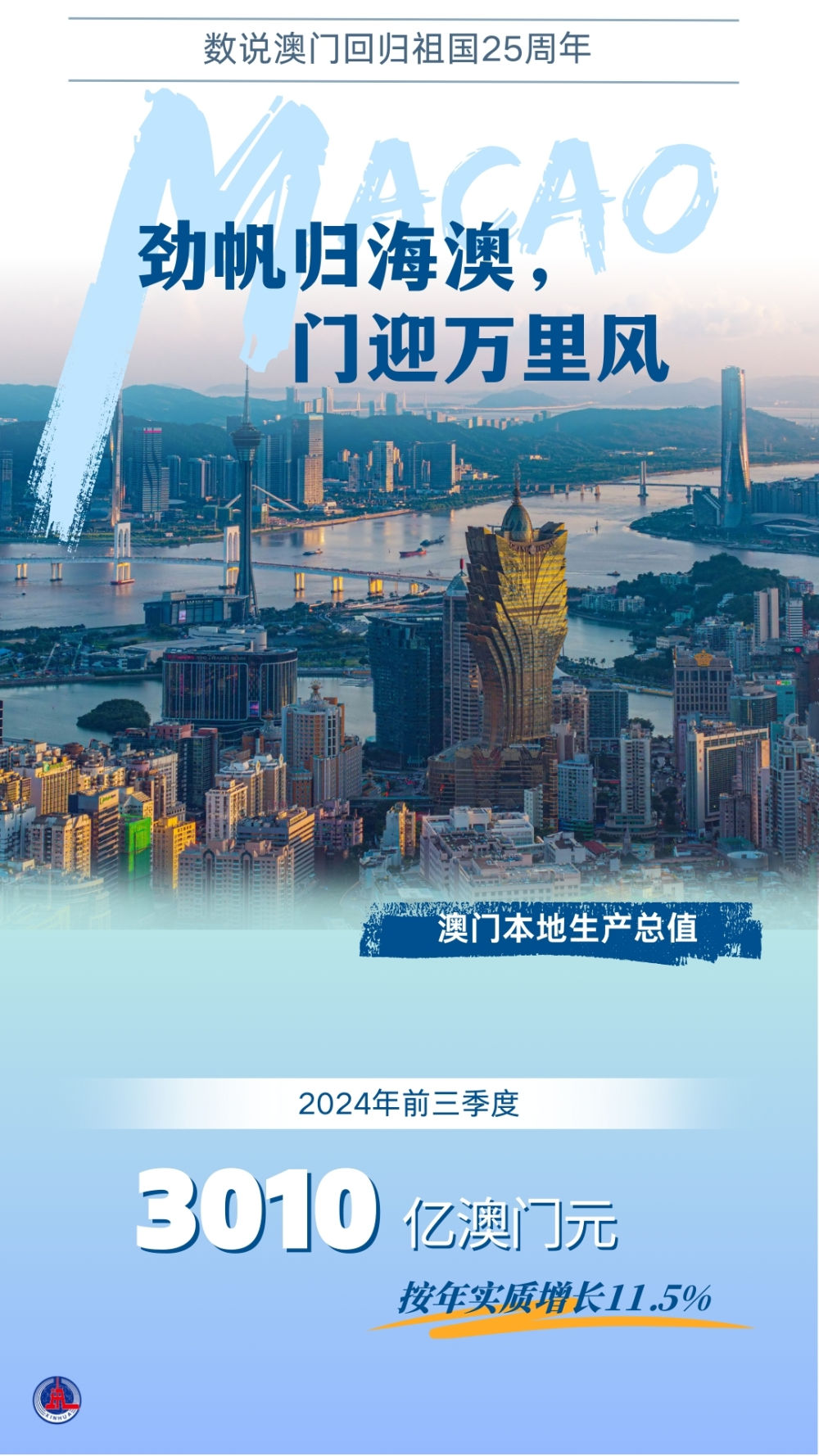 数说澳门回归祖国25周年

MACAO

劲帆归海澳，
门迎万里风

澳门本地生产总值

2024年前三季度

3010 亿澳门元

按年实质增长11.5%

XINHUA